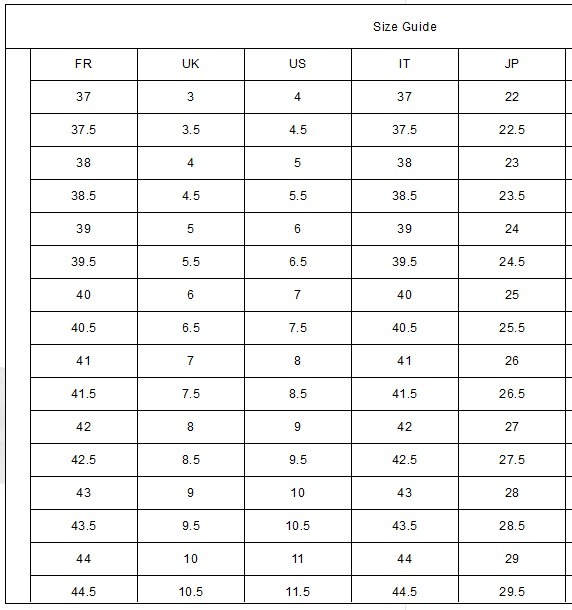 Size Guide

| FR | UK | US | IT | JP |
|---|---|---|---|---|
| 37 | 3 | 4 | 37 | 22 |
| 37.5 | 3.5 | 4.5 | 37.5 | 22.5 |
| 38 | 4 | 5 | 38 | 23 |
| 38.5 | 4.5 | 5.5 | 38.5 | 23.5 |
| 39 | 5 | 6 | 39 | 24 |
| 39.5 | 5.5 | 6.5 | 39.5 | 24.5 |
| 40 | 6 | 7 | 40 | 25 |
| 40.5 | 6.5 | 7.5 | 40.5 | 25.5 |
| 41 | 7 | 8 | 41 | 26 |
| 41.5 | 7.5 | 8.5 | 41.5 | 26.5 |
| 42 | 8 | 9 | 42 | 27 |
| 42.5 | 8.5 | 9.5 | 42.5 | 27.5 |
| 43 | 9 | 10 | 43 | 28 |
| 43.5 | 9.5 | 10.5 | 43.5 | 28.5 |
| 44 | 10 | 11 | 44 | 29 |
| 44.5 | 10.5 | 11.5 | 44.5 | 29.5 |